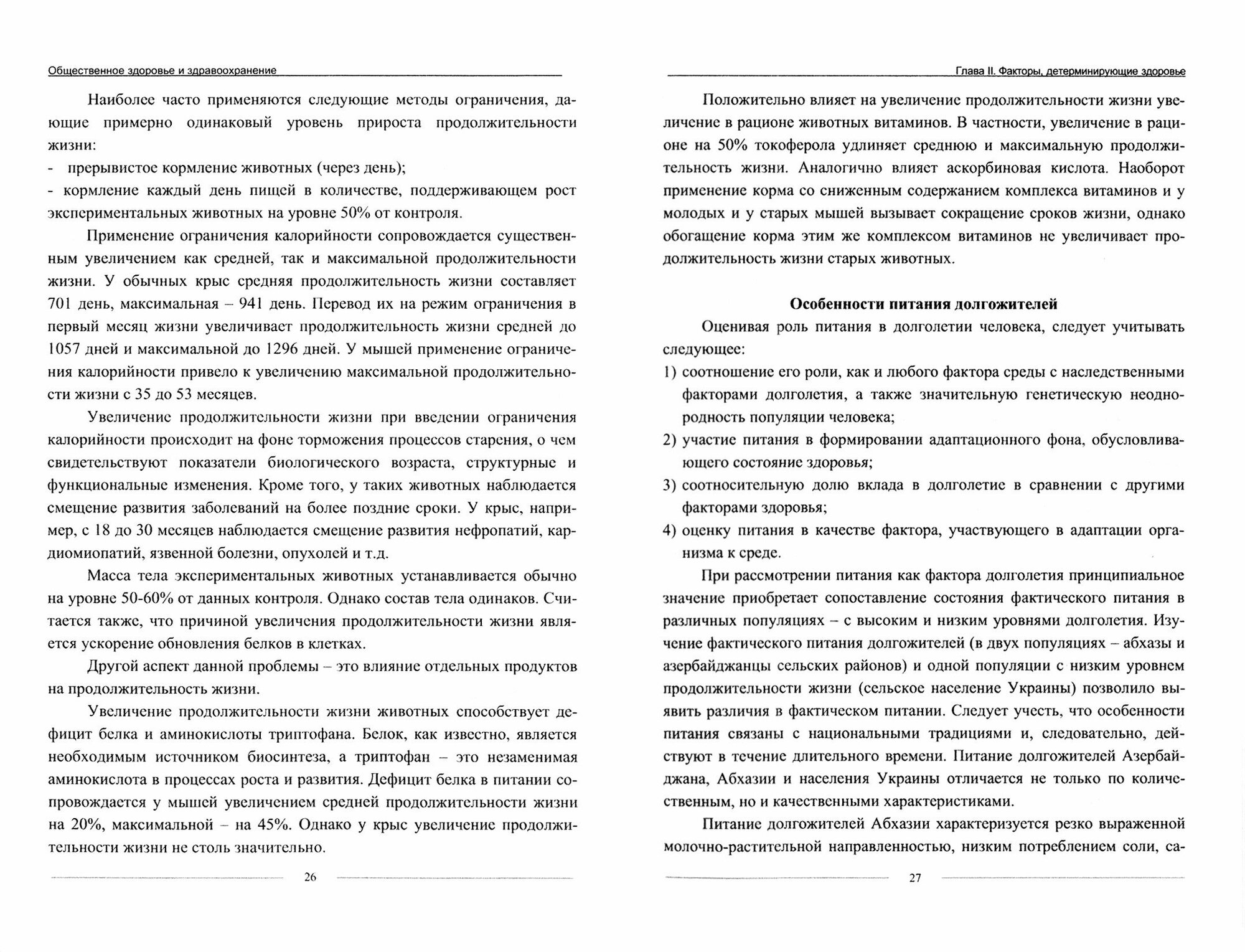 Общественное здоровье и здравоохранение

Наиболее часто применяются следующие методы ограничения, дающие примерно одинаковый уровень прироста продолжительности жизни:
- прерывистое кормление животных (через день);
- кормление каждый день пищей в количестве, поддерживающем рост экспериментальных животных на уровне 50% от контроля.

Применение ограничения калорийности сопровождается существенным увеличением как средней, так и максимальной продолжительности жизни. У обычных крыс средняя продолжительность жизни составляет 701 день, максимальная – 941 день. Перевод их на режим ограничения в первый месяц жизни увеличивает продолжительность жизни средней до 1057 дней и максимальной до 1296 дней. У мышей применение ограничения калорийности привело к увеличению максимальной продолжительности жизни с 35 до 53 месяцев.

Увеличение продолжительности жизни при введении ограничения калорийности происходит на фоне торможения процессов старения, о чем свидетельствуют показатели биологического возраста, структурные и функциональные изменения. Кроме того, у таких животных наблюдается смещение развития заболеваний на более поздние сроки. У крыс, например, с 18 до 30 месяцев наблюдается смещение развития нефропатий, кардиомиопатий, язвенной болезни, опухолей и т.д.

Масса тела экспериментальных животных устанавливается обычно на уровне 50-60% от данных контроля. Однако состав тела одинаков. Считается также, что причиной увеличения продолжительности жизни является ускорение обновления белков в клетках.

Другой аспект данной проблемы – это влияние отдельных продуктов на продолжительность жизни.

Увеличение продолжительности жизни животных способствует дефицит белка и аминокислоты триптофана. Белок, как известно, является необходимым источником биосинтеза, а триптофан – это незаменимая аминокислота в процессах роста и развития. Дефицит белка в питании сопровождается у мышей увеличением средней продолжительности жизни на 20%, максимальной – на 45%. Однако у крыс увеличение продолжительности жизни не столь значительно.

26

Глава II. Факторы, детерминирующие здоровье

Положительно влияет на увеличение продолжительности жизни увеличение в рационе животных витаминов. В частности, увеличение в рационе на 50% токоферола удлиняет среднюю и максимальную продолжительность жизни. Аналогично влияет аскорбиновая кислота. Наоборот применение корма со сниженным содержанием комплекса витаминов и у молодых и у старых мышей вызывает сокращение сроков жизни, однако обогащение корма этим же комплексом витаминов не увеличивает продолжительность жизни старых животных.

Особенности питания долгожителей

Оценивая роль питания в долголетии человека, следует учитывать следующее:
1) соотношение его роли, как и любого фактора среды с наследственными факторами долголетия, а также значительную генетическую неоднородность популяции человека;
2) участие питания в формировании адаптационного фона, обусловливающего состояние здоровья;
3) соотносительную долю вклада в долголетие в сравнении с другими факторами здоровья;
4) оценку питания в качестве фактора, участвующего в адаптации организма к среде.

При рассмотрении питания как фактора долголетия принципиальное значение приобретает сопоставление состояния фактического питания в различных популяциях – с высоким и низким уровнями долголетия. Изучение фактического питания долгожителей (в двух популяциях – абхазы и азербайджанцы сельских районов) и одной популяции с низким уровнем продолжительности жизни (сельское население Украины) позволило выявить различия в фактическом питании. Следует учесть, что особенности питания связаны с национальными традициями и, следовательно, действуют в течение длительного времени. Питание долгожителей Азербайджана, Абхазии и населения Украины отличается не только по количественным, но и качественными характеристиками.

Питание долгожителей Абхазии характеризуется резко выраженной молочно-растительной направленностью, низким потреблением соли, са-

27